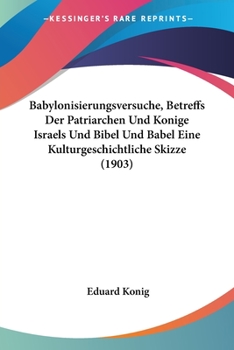 —KESSINGER'S RARE REPRINTS—

Babylonisierungsversuche, Betreffs Der Patriarchen Und Konige Israels Und Bibel Und Babel Eine Kulturgeschichtliche Skizze (1903)

Eduard Konig